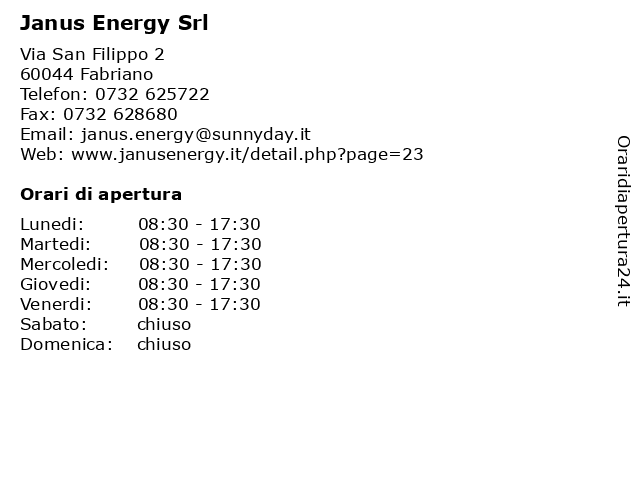 Janus Energy Srl

Via San Filippo 2
60044 Fabriano
Telefon: 0732 625722
Fax: 0732 628680
Email: janus.energy@sunnyday.it
Web: www.janusenergy.it/detail.php?page=23

Orari di apertura

| | |
|---|---|
| Lunedi: | 08:30 - 17:30 |
| Martedi: | 08:30 - 17:30 |
| Mercoledi: | 08:30 - 17:30 |
| Giovedi: | 08:30 - 17:30 |
| Venerdi: | 08:30 - 17:30 |
| Sabato: | chiuso |
| Domenica: | chiuso |

Oraridiapertura24.it